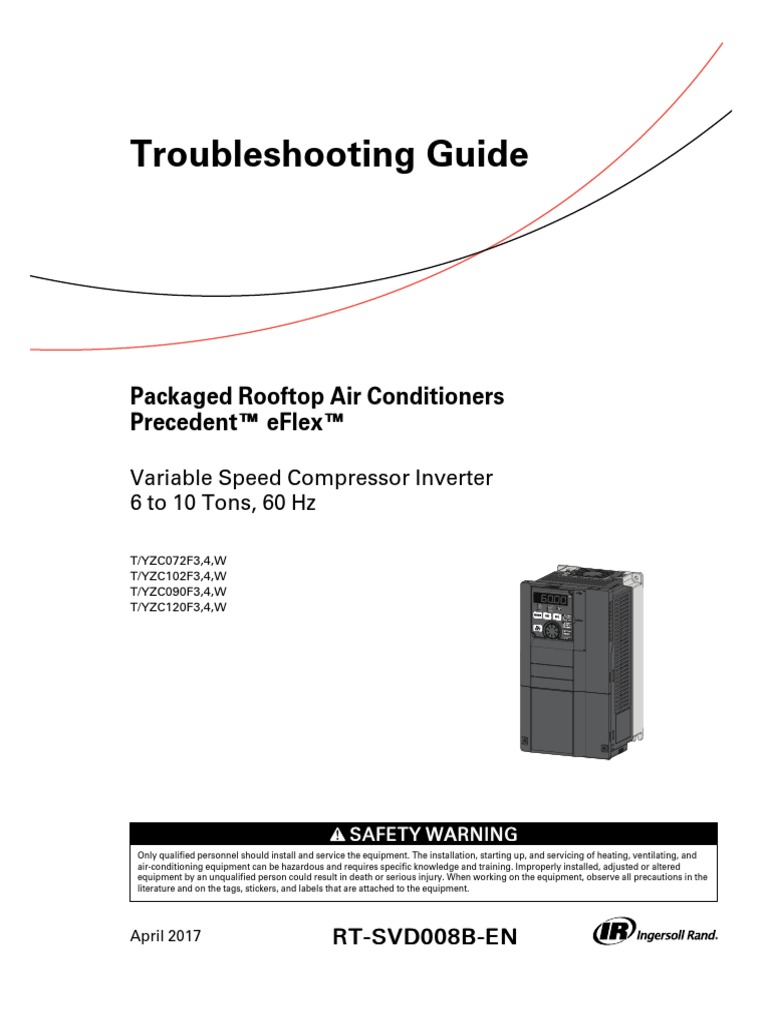 Troubleshooting Guide

Packaged Rooftop Air Conditioners
Precedent™ eFlex™

Variable Speed Compressor Inverter
6 to 10 Tons, 60 Hz

T/YZC072F3,4,W
T/YZC102F3,4,W
T/YZC090F3,4,W
T/YZC120F3,4,W

6000

⚠ SAFETY WARNING

Only qualified personnel should install and service the equipment. The installation, starting up, and servicing of heating, ventilating, and air-conditioning equipment can be hazardous and requires specific knowledge and training. Improperly installed, adjusted or altered equipment by an unqualified person could result in death or serious injury. When working on the equipment, observe all precautions in the literature and on the tags, stickers, and labels that are attached to the equipment.

April 2017

RT-SVD008B-EN

IR Ingersoll Rand.